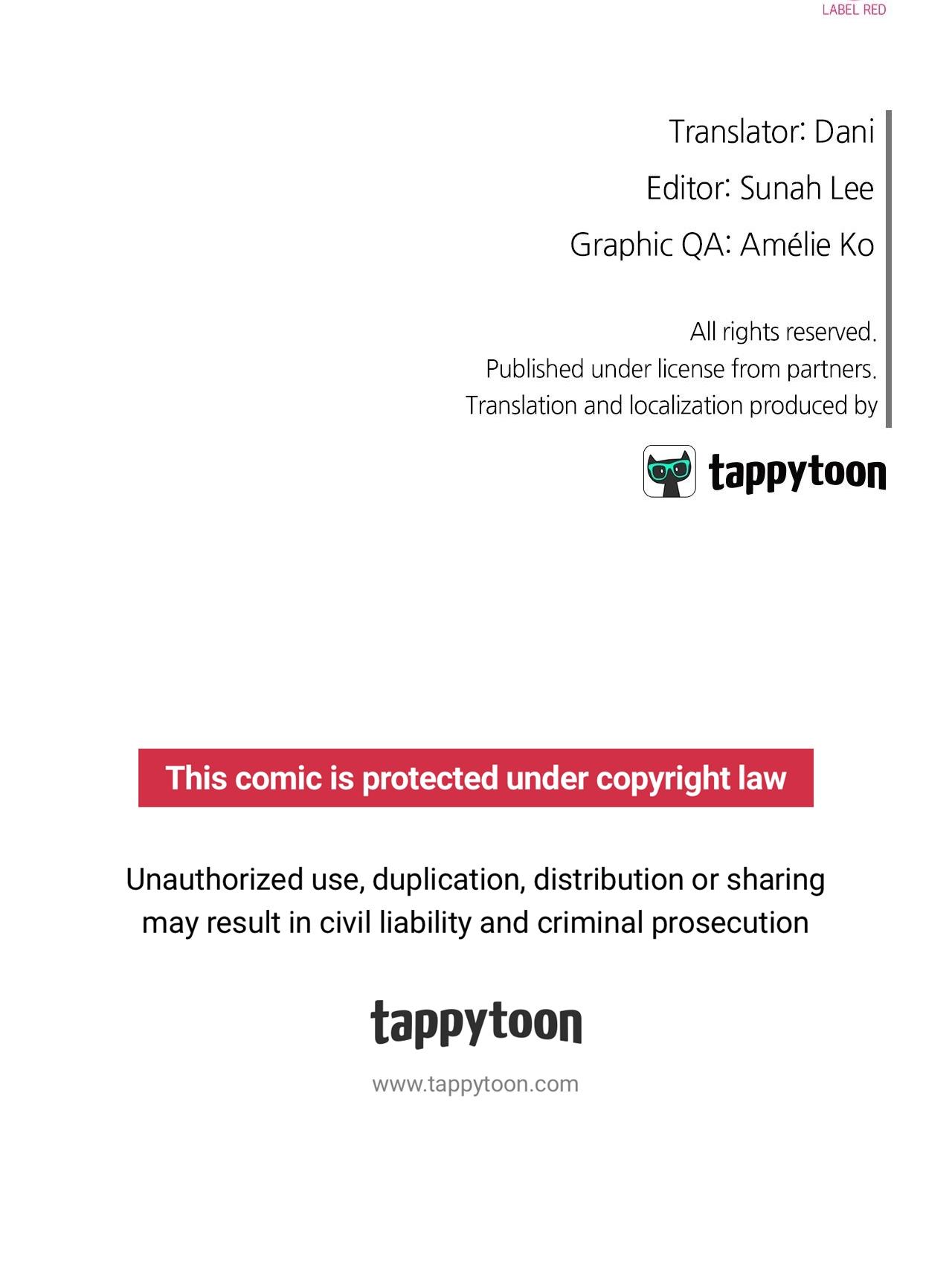 LABEL RED

Translator: Dani

Editor: Sunah Lee

Graphic QA: Amélie Ko

All rights reserved.
Published under license from partners.
Translation and localization produced by

tappytoon

This comic is protected under copyright law

Unauthorized use, duplication, distribution or sharing may result in civil liability and criminal prosecution

tappytoon

www.tappytoon.com